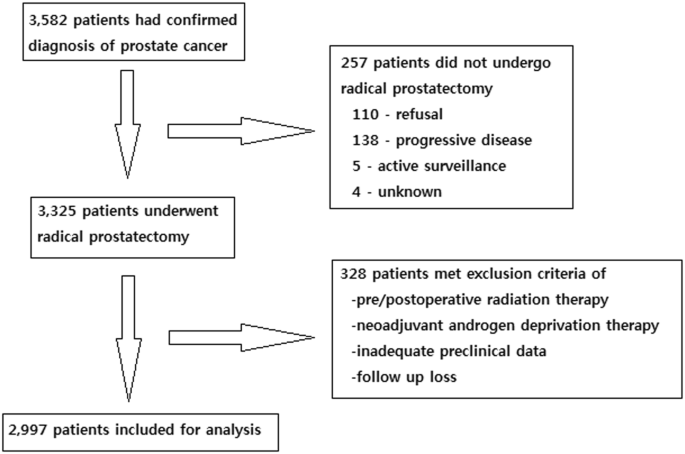 3,582 patients had confirmed diagnosis of prostate cancer

257 patients did not undergo radical prostatectomy
110 - refusal
138 - progressive disease
5 - active surveillance
4 - unknown

3,325 patients underwent radical prostatectomy

328 patients met exclusion criteria of
-pre/postoperative radiation therapy
-neoadjuvant androgen deprivation therapy
-inadequate preclinical data
-follow up loss

2,997 patients included for analysis